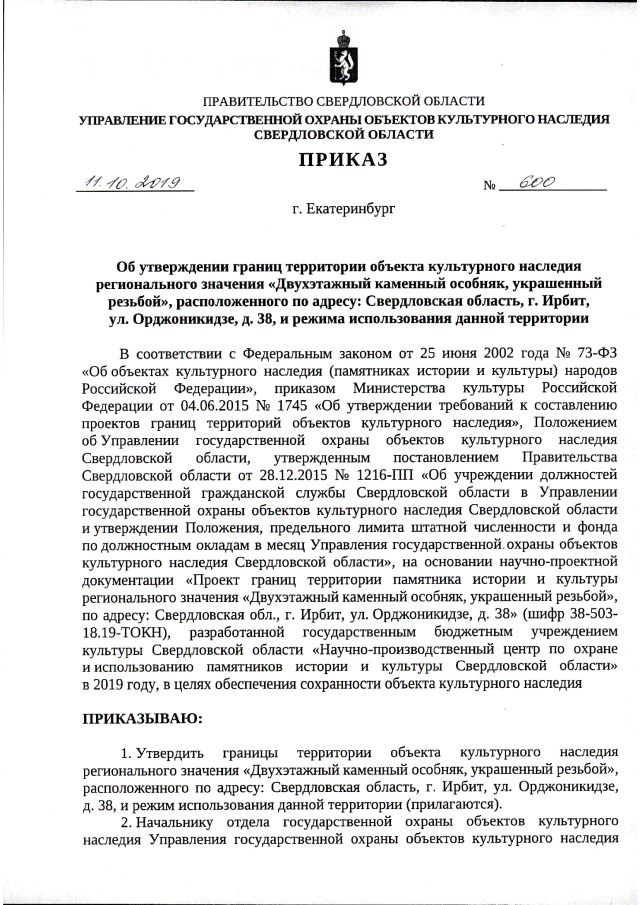 ПРАВИТЕЛЬСТВО СВЕРДЛОВСКОЙ ОБЛАСТИ
УПРАВЛЕНИЕ ГОСУДАРСТВЕННОЙ ОХРАНЫ ОБЪЕКТОВ КУЛЬТУРНОГО НАСЛЕДИЯ СВЕРДЛОВСКОЙ ОБЛАСТИ

ПРИКАЗ

11.10.2019 № 600

г. Екатеринбург

Об утверждении границ территории объекта культурного наследия регионального значения «Двухэтажный каменный особняк, украшенный резьбой», расположенного по адресу: Свердловская область, г. Ирбит, ул. Орджоникидзе, д. 38, и режима использования данной территории

В соответствии с Федеральным законом от 25 июня 2002 года № 73-ФЗ «Об объектах культурного наследия (памятниках истории и культуры) народов Российской Федерации», приказом Министерства культуры Российской Федерации от 04.06.2015 № 1745 «Об утверждении требований к составлению проектов границ территорий объектов культурного наследия», Положением об Управлении государственной охраны объектов культурного наследия Свердловской области, утвержденным постановлением Правительства Свердловской области от 28.12.2015 № 1216-ПП «Об учреждении должностей государственной гражданской службы Свердловской области в Управлении государственной охраны объектов культурного наследия Свердловской области и утверждении Положения, предельного лимита штатной численности и фонда по должностным окладам в месяц Управления государственной охраны объектов культурного наследия Свердловской области», на основании научно-проектной документации «Проект границ территории памятника истории и культуры регионального значения «Двухэтажный каменный особняк, украшенный резьбой», по адресу: Свердловская обл., г. Ирбит, ул. Орджоникидзе, д. 38» (шифр 38-503-18.19-ТОКН), разработанной государственным бюджетным учреждением культуры Свердловской области «Научно-производственный центр по охране и использованию памятников истории и культуры Свердловской области» в 2019 году, в целях обеспечения сохранности объекта культурного наследия

ПРИКАЗЫВАЮ:

1. Утвердить границы территории объекта культурного наследия регионального значения «Двухэтажный каменный особняк, украшенный резьбой», расположенного по адресу: Свердловская область, г. Ирбит, ул. Орджоникидзе, д. 38, и режим использования данной территории (прилагаются).

2. Начальнику отдела государственной охраны объектов культурного наследия Управления государственной охраны объектов культурного наследия